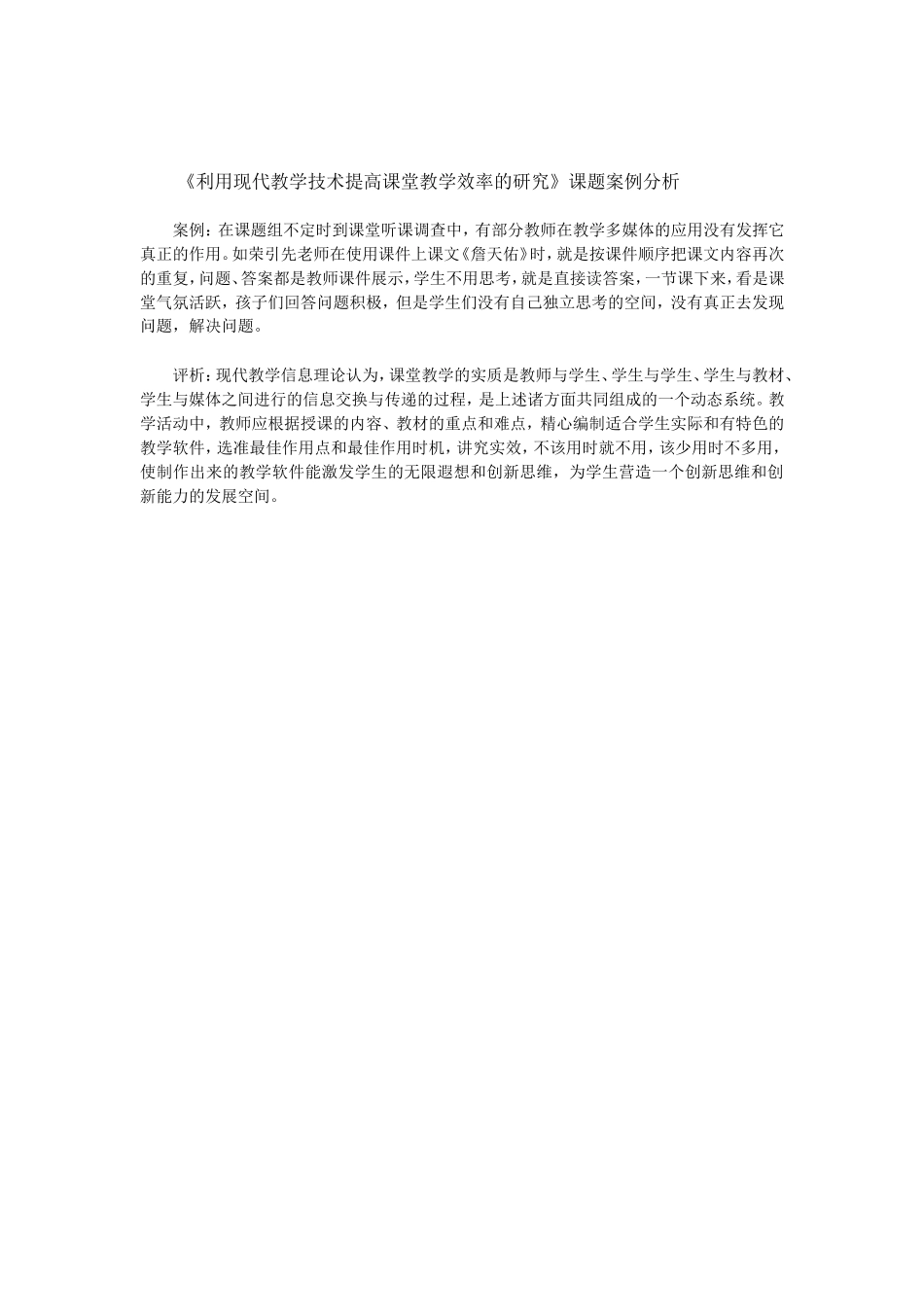 《利用现代教学技术提高课堂教学效率的研究》课题案例分析

案例：在课题组不定时到课堂听课调查中，有部分教师在教学多媒体的应用没有发挥它真正的作用。如荣引先老师在使用课件上课文《詹天佑》时，就是按课件顺序把课文内容再次的重复，问题、答案都是教师课件展示，学生不用思考，就是直接读答案，一节课下来，看是课堂气氛活跃，孩子们回答问题积极，但是学生们没有自己独立思考的空间，没有真正去发现问题，解决问题。

评析：现代教学信息理论认为，课堂教学的实质是教师与学生、学生与学生、学生与教材、学生与媒体之间进行的信息交换与传递的过程，是上述诸方面共同组成的一个动态系统。教学活动中，教师应根据授课的内容、教材的重点和难点，精心编制适合学生实际和有特色的教学软件，选准最佳作用点和最佳作用时机，讲究实效，不该用时就不用，该少用时不多用，使制作出来的教学软件能激发学生的无限遐想和创新思维，为学生营造一个创新思维和创新能力的发展空间。